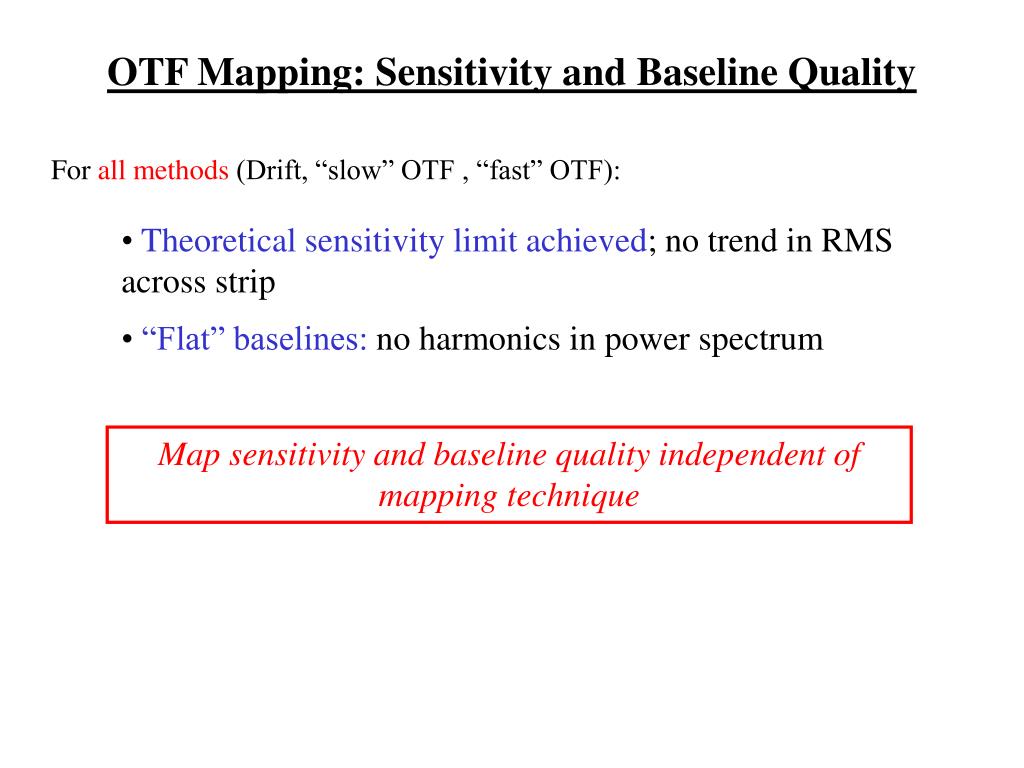 OTF Mapping: Sensitivity and Baseline Quality

For all methods (Drift, “slow” OTF , “fast” OTF):

• Theoretical sensitivity limit achieved; no trend in RMS across strip

• “Flat” baselines: no harmonics in power spectrum

Map sensitivity and baseline quality independent of mapping technique